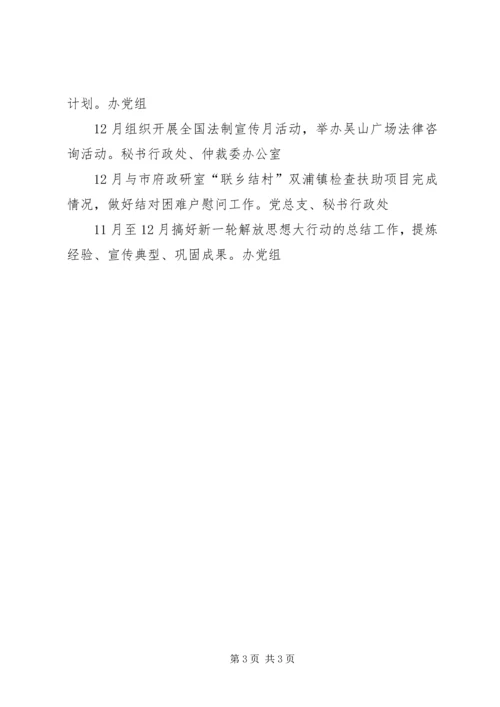 计划。办党组

12月组织开展全国法制宣传月活动，举办吴山广场法律咨询活动。秘书行政处、仲裁委办公室

12月与市府政研室“联乡结村”双浦镇检查扶助项目完成情况，做好结对困难户慰问工作。党总支、秘书行政处

11月至12月搞好新一轮解放思想大行动的总结工作，提炼经验、宣传典型、巩固成果。办党组

第3页 共3页